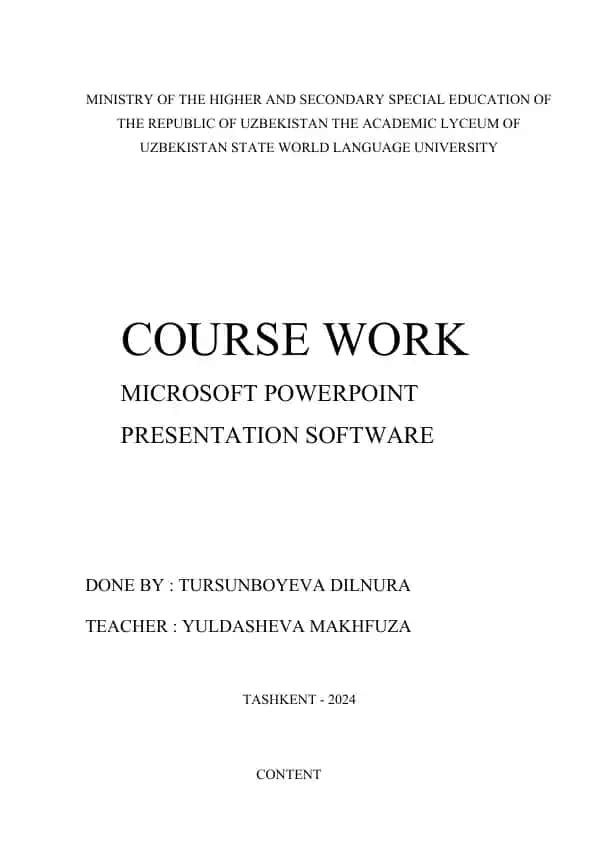 MINISTRY OF THE HIGHER AND SECONDARY SPECIAL EDUCATION OF THE REPUBLIC OF UZBEKISTAN THE ACADEMIC LYCEUM OF UZBEKISTAN STATE WORLD LANGUAGE UNIVERSITY

COURSE WORK

MICROSOFT POWERPOINT PRESENTATION SOFTWARE

DONE BY : TURSUNBOYEVA DILNURA

TEACHER : YULDASHEVA MAKHFUZA

TASHKENT - 2024

CONTENT